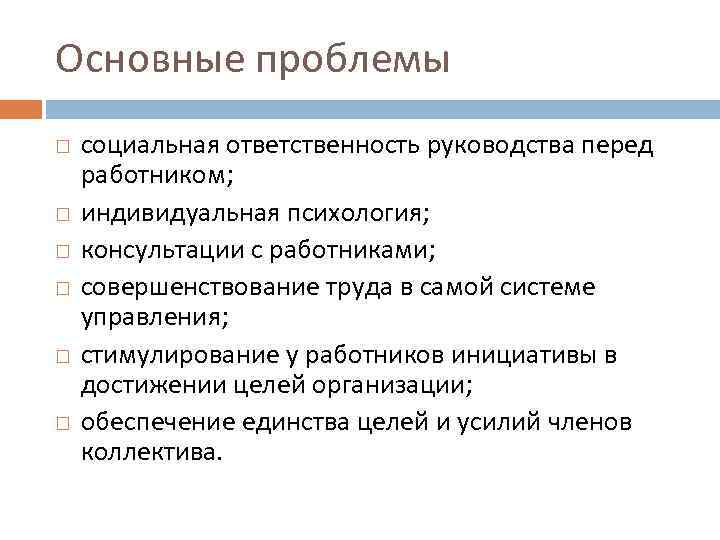 Основные проблемы

□ социальная ответственность руководства перед работником;
□ индивидуальная психология;
□ консультации с работниками;
□ совершенствование труда в самой системе управления;
□ стимулирование у работников инициативы в достижении целей организации;
□ обеспечение единства целей и усилий членов коллектива.